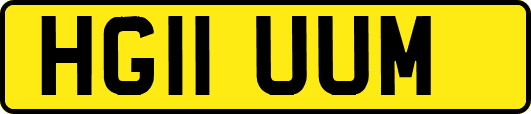 HG11 UUM